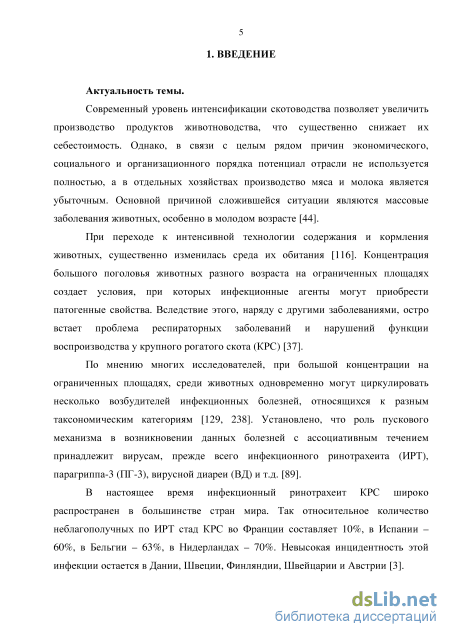 5

1. ВВЕДЕНИЕ

Актуальность темы.

Современный уровень интенсификации скотоводства позволяет увеличить производство продуктов животноводства, что существенно снижает их себестоимость. Однако, в связи с целым рядом причин экономического, социального и организационного порядка потенциал отрасли не используется полностью, а в отдельных хозяйствах производство мяса и молока является убыточным. Основной причиной сложившейся ситуации являются массовые заболевания животных, особенно в молодом возрасте [44].

При переходе к интенсивной технологии содержания и кормления животных, существенно изменилась среда их обитания [116]. Концентрация большого поголовья животных разного возраста на ограниченных площадях создает условия, при которых инфекционные агенты могут приобрести патогенные свойства. Вследствие этого, наряду с другими заболеваниями, остро встает проблема респираторных заболеваний и нарушений функции воспроизводства у крупного рогатого скота (КРС) [37].

По мнению многих исследователей, при большой концентрации на ограниченных площадях, среди животных одновременно могут циркулировать несколько возбудителей инфекционных болезней, относящихся к разным таксономическим категориям [129, 238]. Установлено, что роль пускового механизма в возникновении данных болезней с ассоциативным течением принадлежит вирусам, прежде всего инфекционного ринотрахеита (ИРТ), парагриппа-3 (ПГ-3), вирусной диареи (ВД) и т.д. [89].

В настоящее время инфекционный ринотрахеит КРС широко распространен в большинстве стран мира. Так относительное количество неблагополучных по ИРТ стад КРС во Франции составляет 10%, в Испании – 60%, в Бельгии – 63%, в Нидерландах – 70%. Невысокая инцидентность этой инфекции остается в Дании, Швеции, Финляндии, Швейцарии и Австрии [3].

dsLib.net
библиотека диссертаций